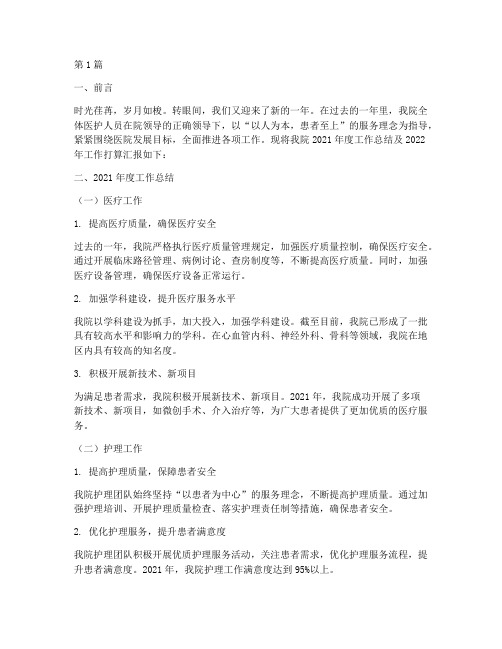 第1篇

一、前言

时光荏苒，岁月如梭。转眼间，我们又迎来了新的一年。在过去的一年里，我院全体医护人员在院领导的正确领导下，以“以人为本，患者至上”的服务理念为指导，紧紧围绕医院发展目标，全面推进各项工作。现将我院2021年度工作总结及2022年工作打算汇报如下：

二、2021年度工作总结

（一）医疗工作

1. 提高医疗质量，确保医疗安全

过去的一年，我院严格执行医疗质量管理规定，加强医疗质量控制，确保医疗安全。通过开展临床路径管理、病例讨论、查房制度等，不断提高医疗质量。同时，加强医疗设备管理，确保医疗设备正常运行。

2. 加强学科建设，提升医疗服务水平

我院以学科建设为抓手，加大投入，加强学科建设。截至目前，我院已形成了一批具有较高水平和影响力的学科。在心血管内科、神经外科、骨科等领域，我院在地区内具有较高的知名度。

3. 积极开展新技术、新项目

为满足患者需求，我院积极开展新技术、新项目。2021年，我院成功开展了多项新技术、新项目，如微创手术、介入治疗等，为广大患者提供了更加优质的医疗服务。

（二）护理工作

1. 提高护理质量，保障患者安全

我院护理团队始终坚持“以患者为中心”的服务理念，不断提高护理质量。通过加强护理培训、开展护理质量检查、落实护理责任制等措施，确保患者安全。

2. 优化护理服务，提升患者满意度

我院护理团队积极开展优质护理服务活动，关注患者需求，优化护理服务流程，提升患者满意度。2021年，我院护理工作满意度达到95%以上。